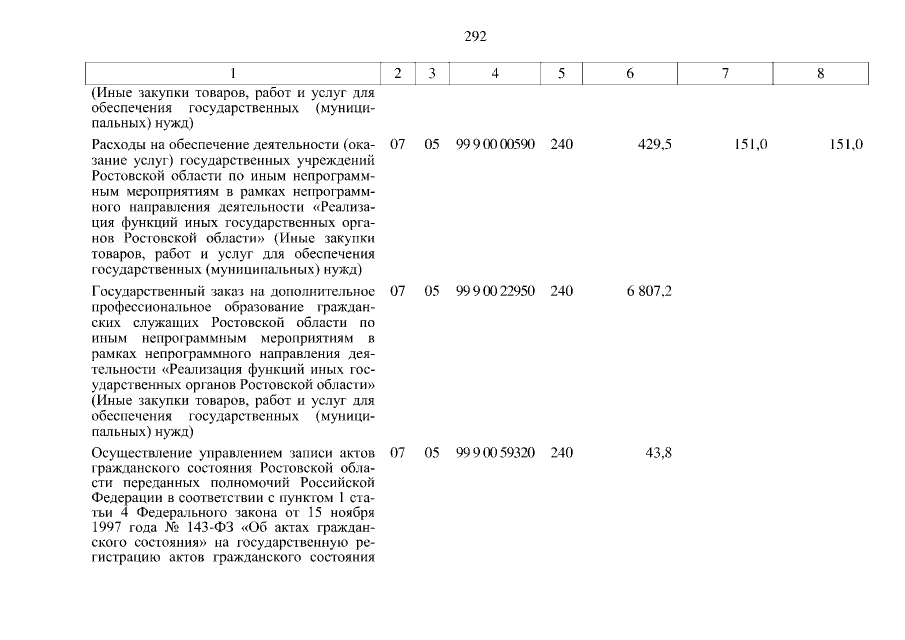 292

| 1 | 2 | 3 | 4 | 5 | 6 | 7 | 8 |
|---|---|---|---|---|---|---|---|
| (Иные закупки товаров, работ и услуг для обеспечения государственных (муниципальных) нужд) | | | | | | | |
| Расходы на обеспечение деятельности (оказание услуг) государственных учреждений Ростовской области по иным непрограммным мероприятиям в рамках непрограммного направления деятельности «Реализация функций иных государственных органов Ростовской области» (Иные закупки товаров, работ и услуг для обеспечения государственных (муниципальных) нужд) | 07 | 05 | 99 9 00 00590 | 240 | 429,5 | 151,0 | 151,0 |
| Государственный заказ на дополнительное профессиональное образование гражданских служащих Ростовской области по иным непрограммным мероприятиям в рамках непрограммного направления деятельности «Реализация функций иных государственных органов Ростовской области» (Иные закупки товаров, работ и услуг для обеспечения государственных (муниципальных) нужд) | 07 | 05 | 99 9 00 22950 | 240 | 6 807,2 | | |
| Осуществление управлением записи актов гражданского состояния Ростовской области переданных полномочий Российской Федерации в соответствии с пунктом 1 статьи 4 Федерального закона от 15 ноября 1997 года № 143-ФЗ «Об актах гражданского состояния» на государственную регистрацию актов гражданского состояния | 07 | 05 | 99 9 00 59320 | 240 | 43,8 | | |